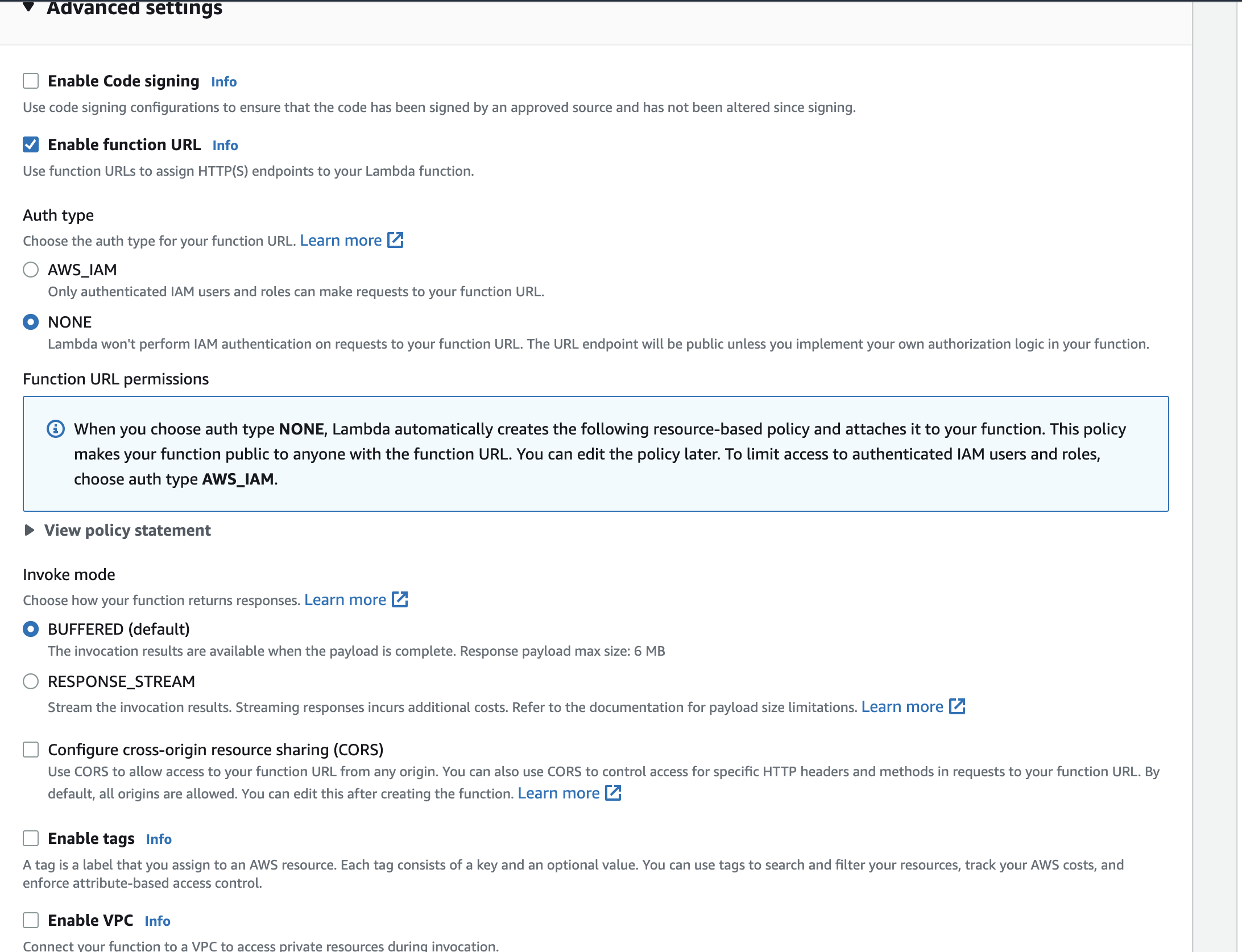 Advanced settings

Enable Code signing Info
Use code signing configurations to ensure that the code has been signed by an approved source and has not been altered since signing.

Enable function URL Info
Use function URLs to assign HTTP(S) endpoints to your Lambda function.

Auth type
Choose the auth type for your function URL. Learn more

AWS_IAM
Only authenticated IAM users and roles can make requests to your function URL.

NONE
Lambda won't perform IAM authentication on requests to your function URL. The URL endpoint will be public unless you implement your own authorization logic in your function.

Function URL permissions

When you choose auth type NONE, Lambda automatically creates the following resource-based policy and attaches it to your function. This policy makes your function public to anyone with the function URL. You can edit the policy later. To limit access to authenticated IAM users and roles, choose auth type AWS_IAM.

View policy statement

Invoke mode
Choose how your function returns responses. Learn more

BUFFERED (default)
The invocation results are available when the payload is complete. Response payload max size: 6 MB

RESPONSE_STREAM
Stream the invocation results. Streaming responses incurs additional costs. Refer to the documentation for payload size limitations. Learn more

Configure cross-origin resource sharing (CORS)
Use CORS to allow access to your function URL from any origin. You can also use CORS to control access for specific HTTP headers and methods in requests to your function URL. By default, all origins are allowed. You can edit this after creating the function. Learn more

Enable tags Info
A tag is a label that you assign to an AWS resource. Each tag consists of a key and an optional value. You can use tags to search and filter your resources, track your AWS costs, and enforce attribute-based access control.

Enable VPC Info
Connect your function to a VPC to access private resources during invocation.